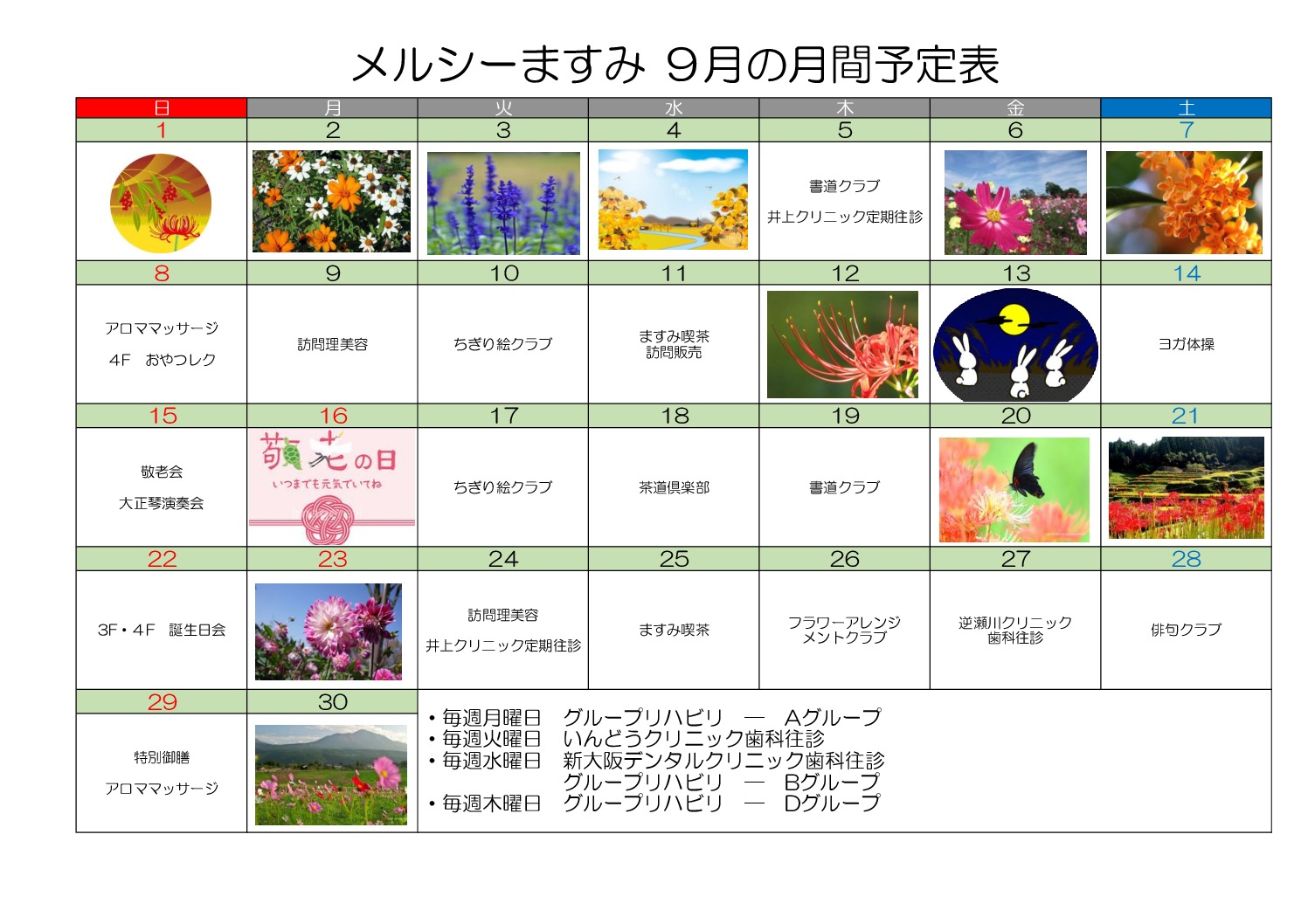 メルシーますみ 9月の月間予定表

| 日 | 月 | 火 | 水 | 木 | 金 | 土 |
|---|---|---|---|---|---|---|
| 1 | 2 | 3 | 4 | 5 | 6 | 7 |
| | | | | 書道クラブ 井上クリニック定期往診 | | |
| 8 | 9 | 10 | 11 | 12 | 13 | 14 |
| アロママッサージ 4F おやつレク | 訪問理美容 | ちぎり絵クラブ | ますみ喫茶 訪問販売 | | | ヨガ体操 |
| 15 | 16 | 17 | 18 | 19 | 20 | 21 |
| 敬老会 大正琴演奏会 | 敬老の日 いつまでも元気でいてね | ちぎり絵クラブ | 茶道倶楽部 | 書道クラブ | | |
| 22 | 23 | 24 | 25 | 26 | 27 | 28 |
| 3F・4F 誕生日会 | | 訪問理美容 井上クリニック定期往診 | ますみ喫茶 | フラワーアレンジメントクラブ | 逆瀬川クリニック 歯科往診 | 俳句クラブ |
| 29 | 30 | | | | | |
| 特別御膳 アロママッサージ | | | | | | |

・毎週月曜日　グループリハビリ　―　Aグループ
・毎週火曜日　いんどうクリニック歯科往診
・毎週水曜日　新大阪デンタルクリニック歯科往診
　　　　　　　グループリハビリ　―　Bグループ
・毎週木曜日　グループリハビリ　―　Dグループ